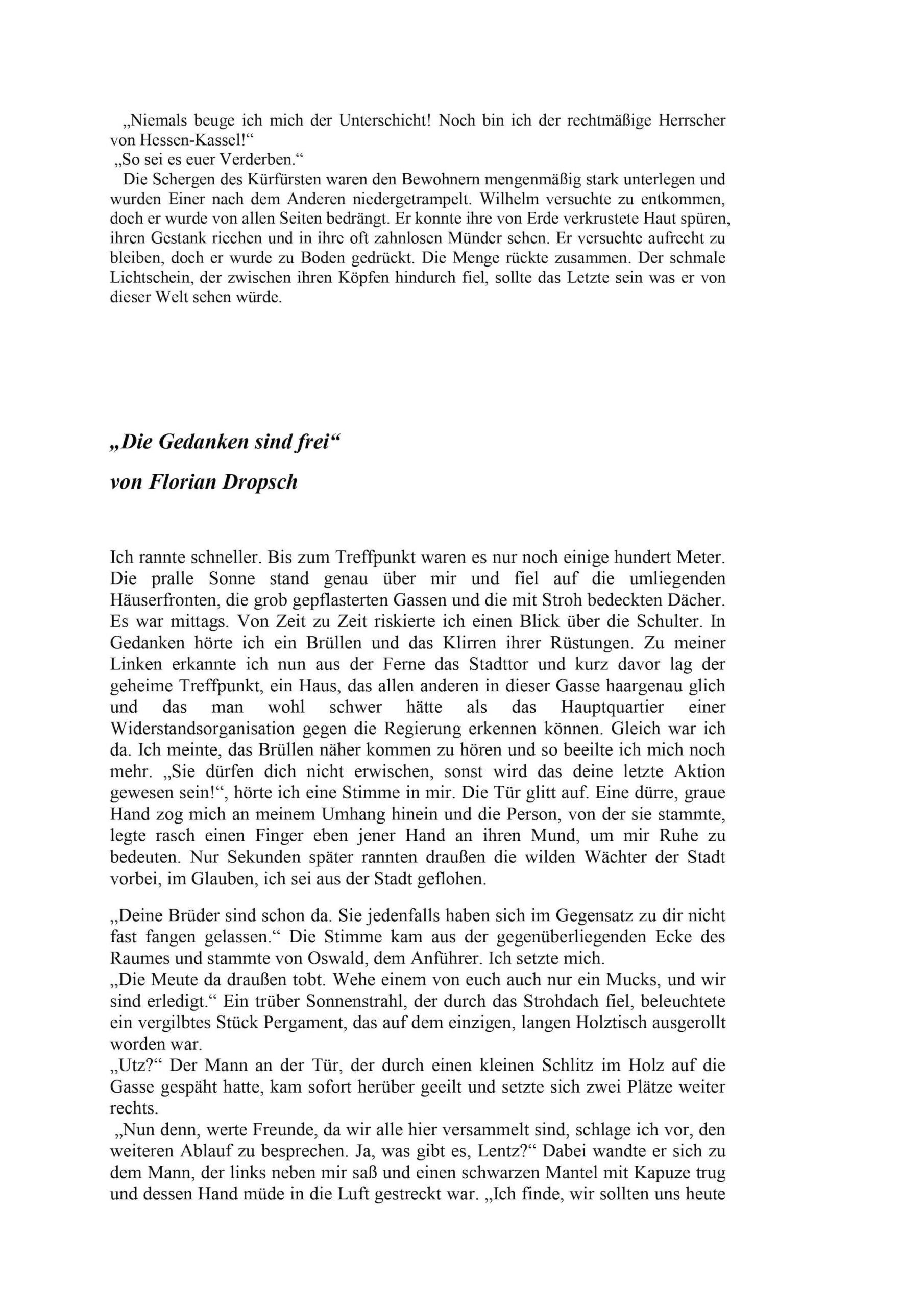 „Niemals beuge ich mich der Unterschicht! Noch bin ich der rechtmäßige Herrscher von Hessen-Kassel!“
„So sei es euer Verderben.“
Die Schergen des Kürfürsten waren den Bewohnern mengenmäßig stark unterlegen und wurden Einer nach dem Anderen niedergetrampelt. Wilhelm versuchte zu entkommen, doch er wurde von allen Seiten bedrängt. Er konnte ihre von Erde verkrustete Haut spüren, ihren Gestank riechen und in ihre oft zahnlosen Münder sehen. Er versuchte aufrecht zu bleiben, doch er wurde zu Boden gedrückt. Die Menge rückte zusammen. Der schmale Lichtschein, der zwischen ihren Köpfen hindurch fiel, sollte das Letzte sein was er von dieser Welt sehen würde.

„Die Gedanken sind frei“

von Florian Dropsch

Ich rannte schneller. Bis zum Treffpunkt waren es nur noch einige hundert Meter. Die pralle Sonne stand genau über mir und fiel auf die umliegenden Häuserfronten, die grob gepflasterten Gassen und die mit Stroh bedeckten Dächer. Es war mittags. Von Zeit zu Zeit riskierte ich einen Blick über die Schulter. In Gedanken hörte ich ein Brüllen und das Klirren ihrer Rüstungen. Zu meiner Linken erkannte ich nun aus der Ferne das Stadttor und kurz davor lag der geheime Treffpunkt, ein Haus, das allen anderen in dieser Gasse haargenau glich und das man wohl schwer hätte als das Hauptquartier einer Widerstandsorganisation gegen die Regierung erkennen können. Gleich war ich da. Ich meinte, das Brüllen näher kommen zu hören und so beeilte ich mich noch mehr. „Sie dürfen dich nicht erwischen, sonst wird das deine letzte Aktion gewesen sein!“, hörte ich eine Stimme in mir. Die Tür glitt auf. Eine dürre, graue Hand zog mich an meinem Umhang hinein und die Person, von der sie stammte, legte rasch einen Finger eben jener Hand an ihren Mund, um mir Ruhe zu bedeuten. Nur Sekunden später rannten draußen die wilden Wächter der Stadt vorbei, im Glauben, ich sei aus der Stadt geflohen.

„Deine Brüder sind schon da. Sie jedenfalls haben sich im Gegensatz zu dir nicht fast fangen gelassen.“ Die Stimme kam aus der gegenüberliegenden Ecke des Raumes und stammte von Oswald, dem Anführer. Ich setzte mich.
„Die Meute da draußen tobt. Wehe einem von euch auch nur ein Mucks, und wir sind erledigt.“ Ein trüber Sonnenstrahl, der durch das Strohdach fiel, beleuchtete ein vergilbtes Stück Pergament, das auf dem einzigen, langen Holztisch ausgerollt worden war.
„Utz?“ Der Mann an der Tür, der durch einen kleinen Schlitz im Holz auf die Gasse gespäht hatte, kam sofort herüber geeilt und setzte sich zwei Plätze weiter rechts.
„Nun denn, werte Freunde, da wir alle hier versammelt sind, schlage ich vor, den weiteren Ablauf zu besprechen. Ja, was gibt es, Lentz?“ Dabei wandte er sich zu dem Mann, der links neben mir saß und einen schwarzen Mantel mit Kapuze trug und dessen Hand müde in die Luft gestreckt war. „Ich finde, wir sollten uns heute